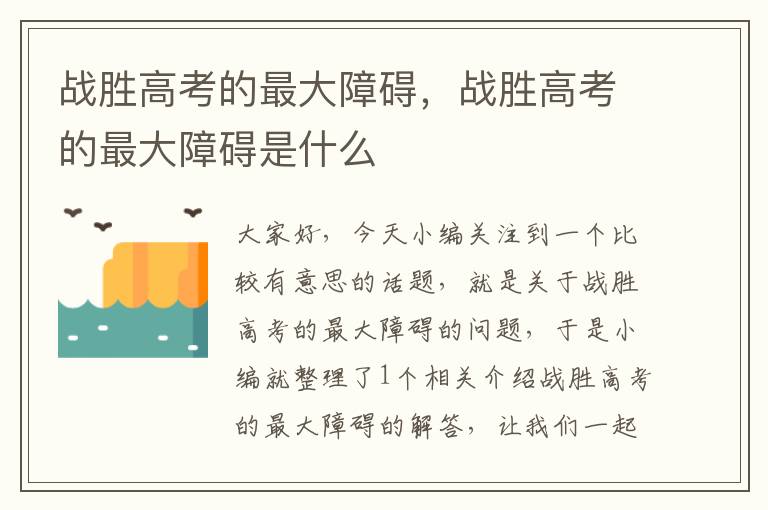 战胜高考的最大障碍，战胜高考的最大障碍是什么

大家好，今天小编关注到一个比较有意思的话题，就是关于战胜高考的最大障碍的问题，于是小编就整理了1个相关介绍战胜高考的最大障碍的解答，让我们一起